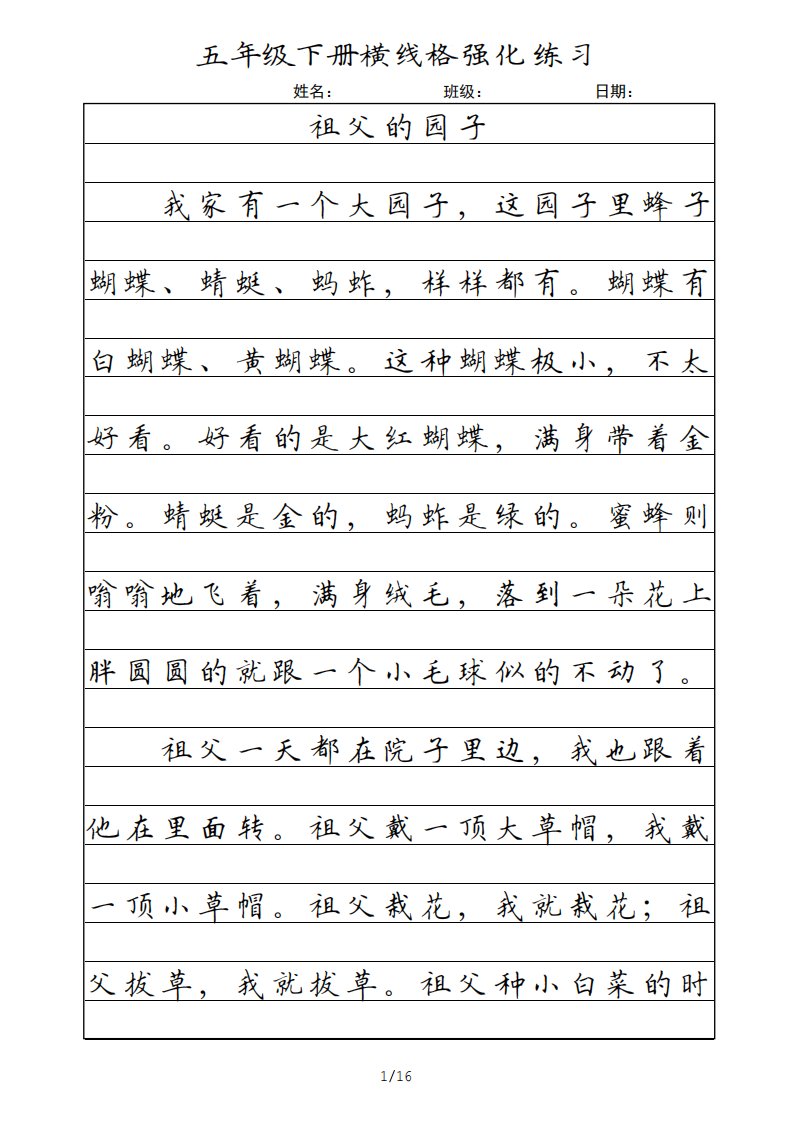 五年级下册横线格强化练习

姓名： 班级： 日期：

祖父的园子

我家有一个大园子，这园子里蜂子蝴蝶、蜻蜓、蚂蚱，样样都有。蝴蝶有白蝴蝶、黄蝴蝶。这种蝴蝶极小，不太好看。好看的是大红蝴蝶，满身带着金粉。蜻蜓是金的，蚂蚱是绿的。蜜蜂则嗡嗡地飞着，满身绒毛，落到一朵花上胖圆圆的就跟一个小毛球似的不动了。

祖父一天都在院子里边，我也跟着他在里面转。祖父戴一顶大草帽，我戴一顶小草帽。祖父栽花，我就栽花；祖父拔草，我就拔草。祖父种小白菜的时

1/16